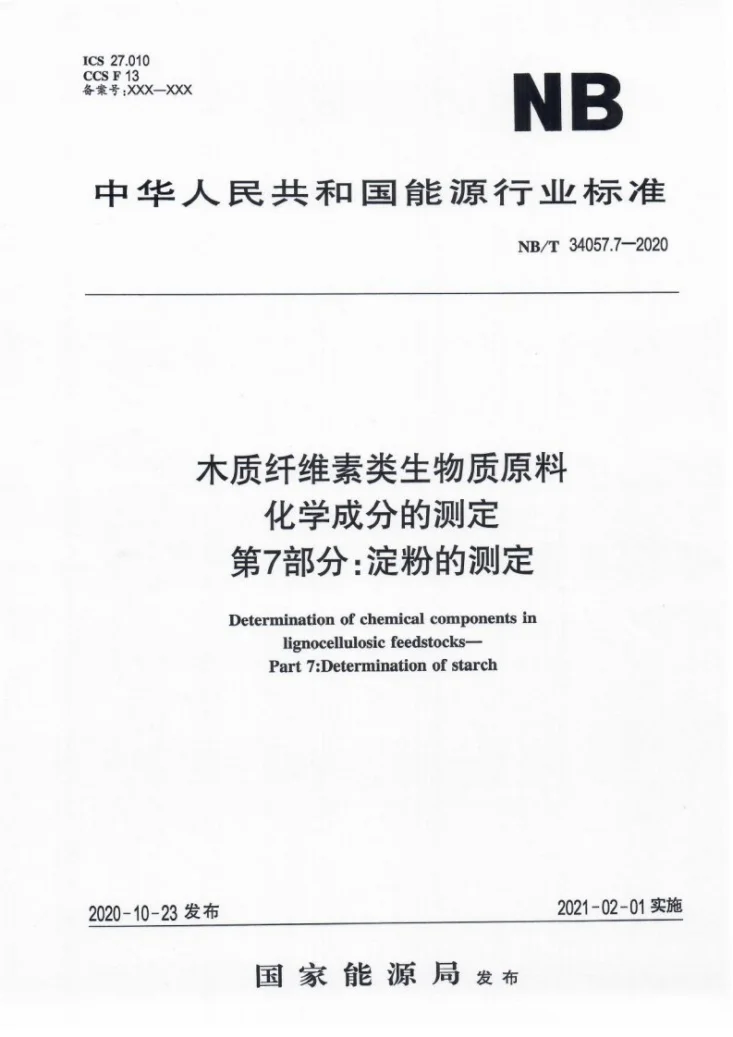 ICS 27.010
CCS F 13
备案号:XXX—XXX

NB

中华人民共和国能源行业标准

NB/T 34057.7—2020

木质纤维素类生物质原料
化学成分的测定
第7部分:淀粉的测定

Determination of chemical components in
lignocellulosic feedstocks—
Part 7:Determination of starch

2020-10-23发布

2021-02-01实施

国家能源局 发布